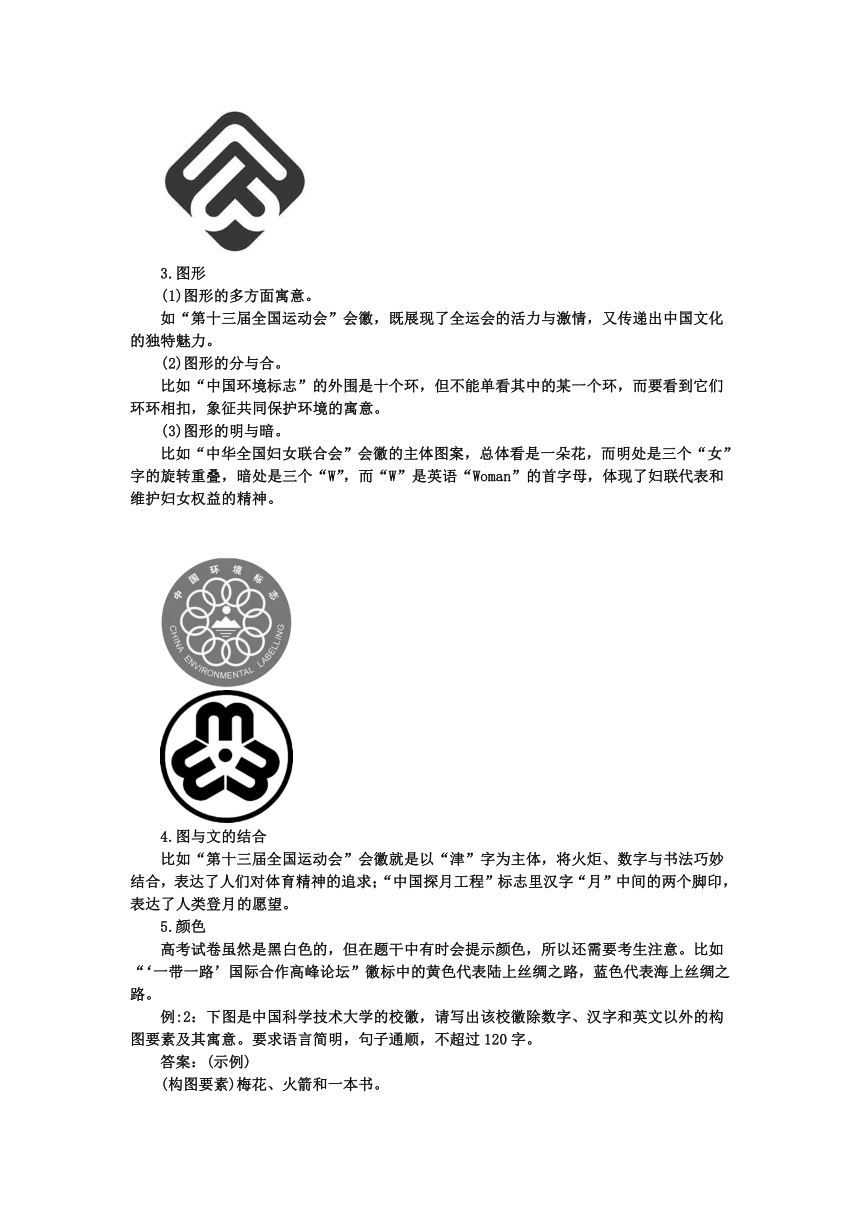 3.图形

(1)图形的多方面寓意。

如“第十三届全国运动会”会徽，既展现了全运会的活力与激情，又传递出中国文化的独特魅力。

(2)图形的分与合。

比如“中国环境标志”的外围是十个环，但不能单看其中的某一个环，而要看到它们环环相扣，象征共同保护环境的寓意。

(3)图形的明与暗。

比如“中华全国妇女联合会”会徽的主体图案，总体看是一朵花，而明处是三个“女”字的旋转重叠，暗处是三个“W”，而“W”是英语“Woman”的首字母，体现了妇联代表和维护妇女权益的精神。

中国环境标志
CHINA ENVIRONMENTAL LABELLING

4.图与文的结合

比如“第十三届全国运动会”会徽就是以“津”字为主体，将火炬、数字与书法巧妙结合，表达了人们对体育精神的追求;“中国探月工程”标志里汉字“月”中间的两个脚印，表达了人类登月的愿望。

5.颜色

高考试卷虽然是黑白色的，但在题干中有时会提示颜色，所以还需要考生注意。比如“‘一带一路’国际合作高峰论坛”徽标中的黄色代表陆上丝绸之路，蓝色代表海上丝绸之路。

例:2：下图是中国科学技术大学的校徽，请写出该校徽除数字、汉字和英文以外的构图要素及其寓意。要求语言简明，句子通顺，不超过120字。

答案：(示例)

(构图要素)梅花、火箭和一本书。